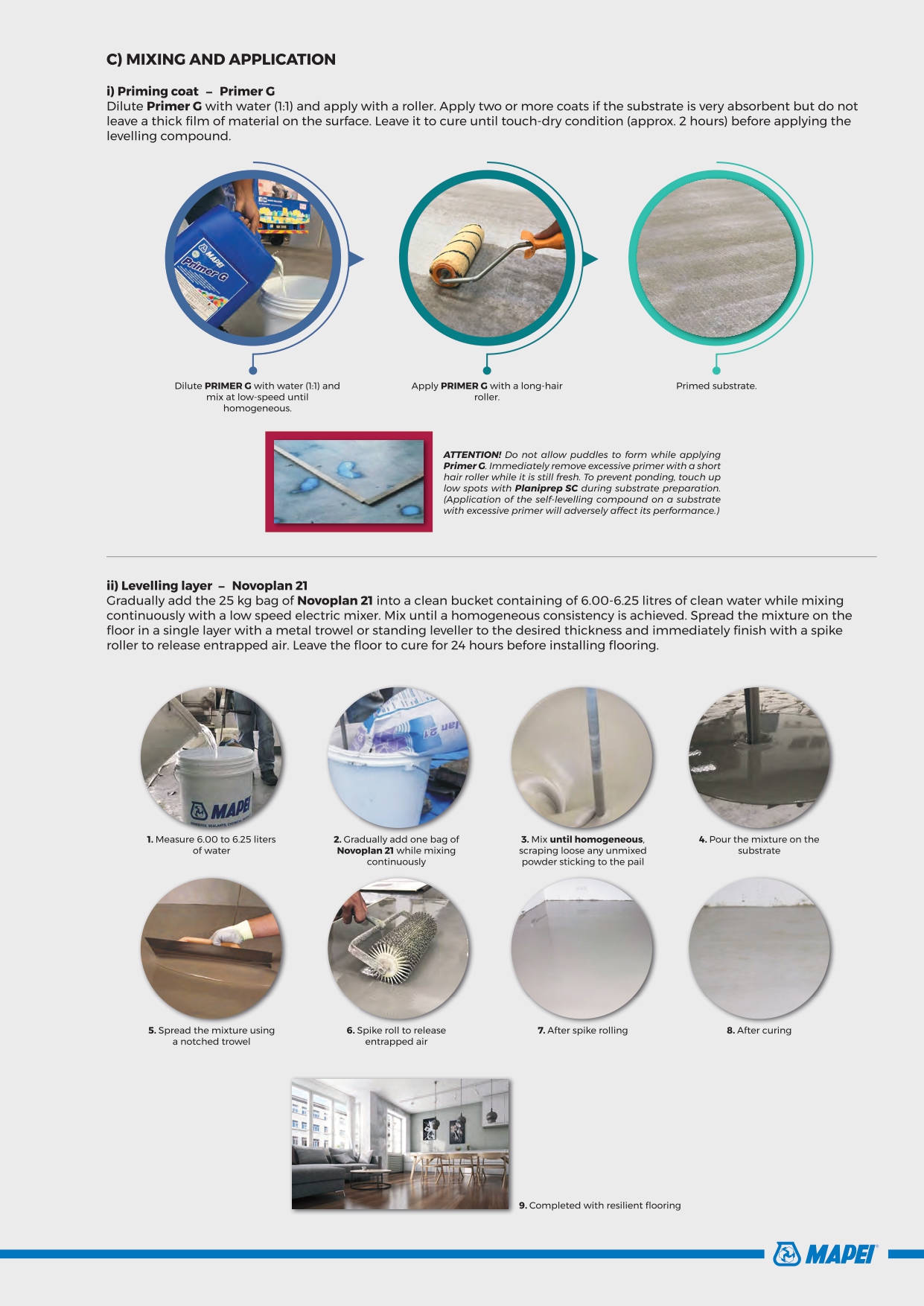 C) MIXING AND APPLICATION

i) Priming coat – Primer G
Dilute Primer G with water (1:1) and apply with a roller. Apply two or more coats if the substrate is very absorbent but do not leave a thick film of material on the surface. Leave it to cure until touch-dry condition (approx. 2 hours) before applying the levelling compound.

MAPEI Primer G

Dilute PRIMER G with water (1:1) and mix at low-speed until homogeneous.

Apply PRIMER G with a long-hair roller.

Primed substrate.

ATTENTION! Do not allow puddles to form while applying Primer G. Immediately remove excessive primer with a short hair roller while it is still fresh. To prevent ponding, touch up low spots with Planiprep SC during substrate preparation. (Application of the self-levelling compound on a substrate with excessive primer will adversely affect its performance.)

ii) Levelling layer – Novoplan 21
Gradually add the 25 kg bag of Novoplan 21 into a clean bucket containing of 6.00-6.25 litres of clean water while mixing continuously with a low speed electric mixer. Mix until a homogeneous consistency is achieved. Spread the mixture on the floor in a single layer with a metal trowel or standing leveller to the desired thickness and immediately finish with a spike roller to release entrapped air. Leave the floor to cure for 24 hours before installing flooring.

MAPEI

1. Measure 6.00 to 6.25 liters of water

2. Gradually add one bag of Novoplan 21 while mixing continuously

3. Mix until homogeneous, scraping loose any unmixed powder sticking to the pail

4. Pour the mixture on the substrate

5. Spread the mixture using a notched trowel

6. Spike roll to release entrapped air

7. After spike rolling

8. After curing

9. Completed with resilient flooring

MAPEI